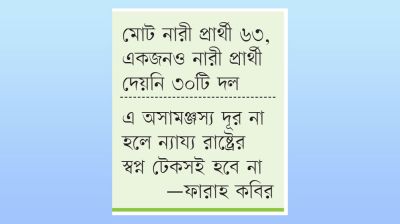 মোট নারী প্রার্থী ৬৩, একজনও নারী প্রার্থী দেয়নি ৩০টি দল

এ অসামঞ্জস্য দূর না হলে ন্যায্য রাষ্ট্রের স্বপ্ন টেকসই হবে না
—ফারাহ কবির